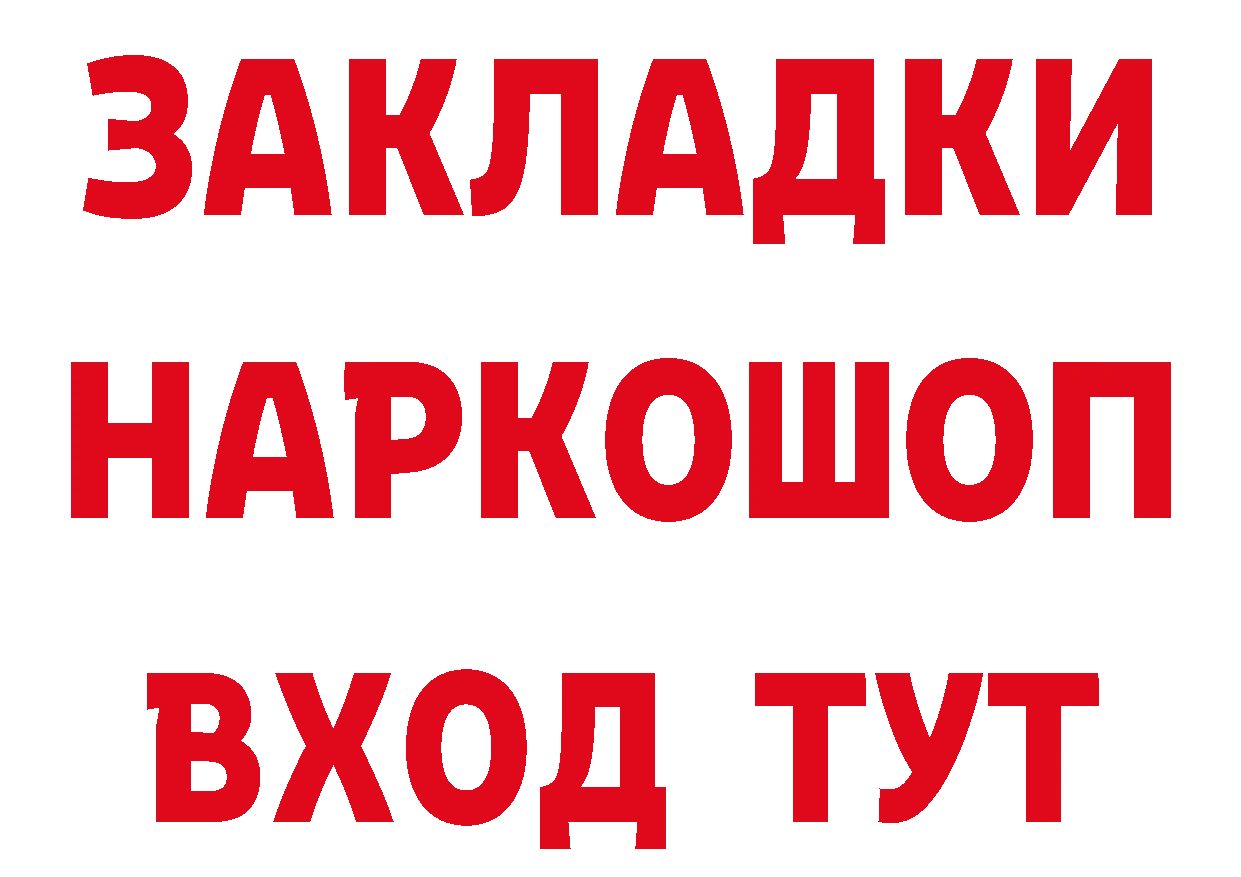 ЗАКЛАДКИ
НАРКОШОП
ВХОД ТУТ